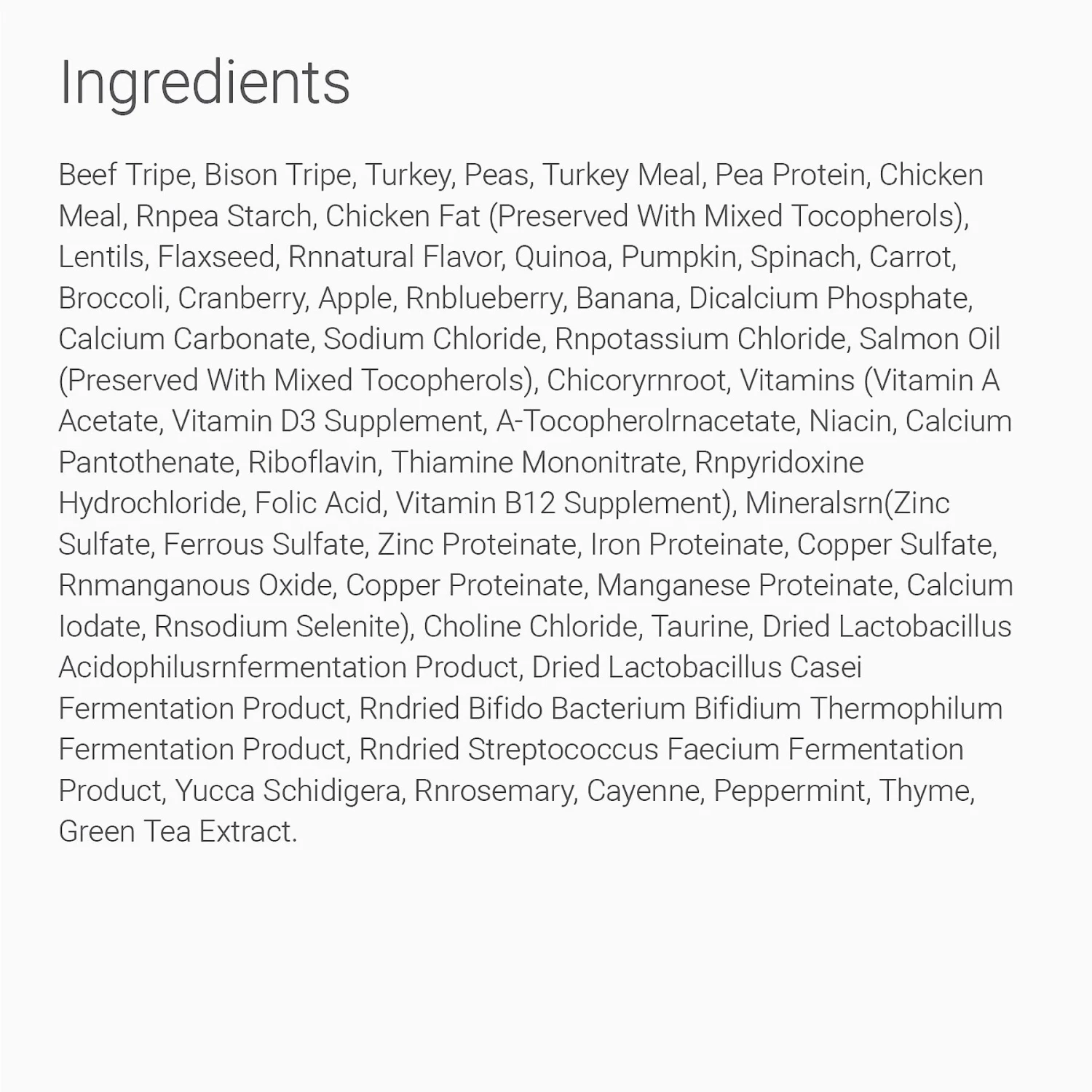 Ingredients

Beef Tripe, Bison Tripe, Turkey, Peas, Turkey Meal, Pea Protein, Chicken Meal, Rnpea Starch, Chicken Fat (Preserved With Mixed Tocopherols), Lentils, Flaxseed, Rnnatural Flavor, Quinoa, Pumpkin, Spinach, Carrot, Broccoli, Cranberry, Apple, Rnblueberry, Banana, Dicalcium Phosphate, Calcium Carbonate, Sodium Chloride, Rnpotassium Chloride, Salmon Oil (Preserved With Mixed Tocopherols), Chicoryrnroot, Vitamins (Vitamin A Acetate, Vitamin D3 Supplement, A-Tocopherolrnacetate, Niacin, Calcium Pantothenate, Riboflavin, Thiamine Mononitrate, Rnpyridoxine Hydrochloride, Folic Acid, Vitamin B12 Supplement), Mineralsrn(Zinc Sulfate, Ferrous Sulfate, Zinc Proteinate, Iron Proteinate, Copper Sulfate, Rnmanganous Oxide, Copper Proteinate, Manganese Proteinate, Calcium Iodate, Rnsodium Selenite), Choline Chloride, Taurine, Dried Lactobacillus Acidophilusrnfermentation Product, Dried Lactobacillus Casei Fermentation Product, Rndried Bifido Bacterium Bifidium Thermophilum Fermentation Product, Rndried Streptococcus Faecium Fermentation Product, Yucca Schidigera, Rnrosemary, Cayenne, Peppermint, Thyme, Green Tea Extract.